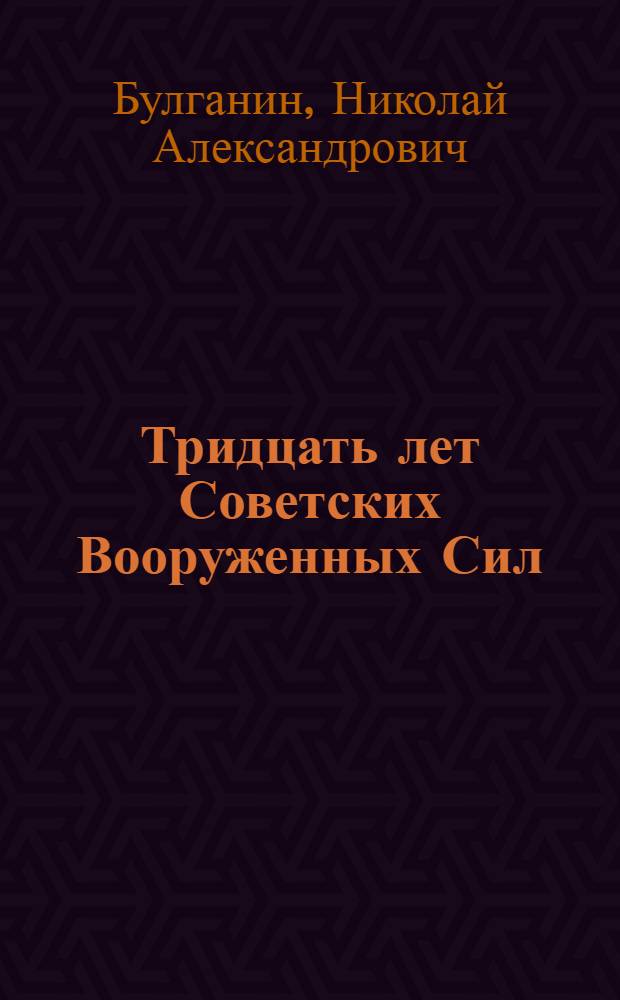 Булганин, Николай Александрович

Тридцать лет Советских Вооруженных Сил